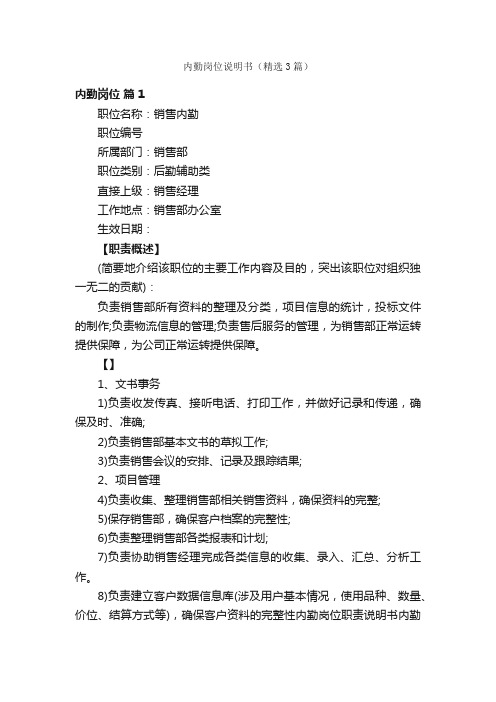 内勤岗位说明书（精选3篇）

内勤岗位 篇1

职位名称：销售内勤

职位编号

所属部门：销售部

职位类别：后勤辅助类

直接上级：销售经理

工作地点：销售部办公室

生效日期：

【职责概述】

(简要地介绍该职位的主要工作内容及目的，突出该职位对组织独一无二的贡献)：

负责销售部所有资料的整理及分类，项目信息的统计，投标文件的制作;负责物流信息的管理;负责售后服务的管理，为销售部正常运转提供保障，为公司正常运转提供保障。

【】

1、文书事务

1)负责收发传真、接听电话、打印工作，并做好记录和传递，确保及时、准确;

2)负责销售部基本文书的草拟工作;

3)负责销售会议的安排、记录及跟踪结果;

2、项目管理

4)负责收集、整理销售部相关销售资料，确保资料的完整;

5)保存销售部，确保客户档案的完整性;

6)负责整理销售部各类报表和计划;

7)负责协助销售经理完成各类信息的收集、录入、汇总、分析工作。

8)负责建立客户数据信息库(涉及用户基本情况，使用品种、数量、价位、结算方式等)，确保客户资料的完整性内勤岗位职责说明书内勤